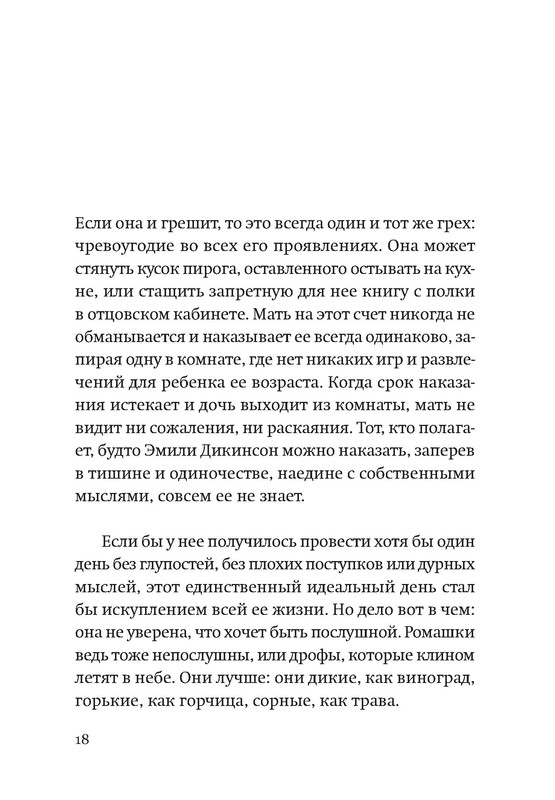 Если она и грешит, то это всегда один и тот же грех: чревоугодие во всех его проявлениях. Она может стянуть кусок пирога, оставленного остывать на кухне, или стащить запретную для нее книгу с полки в отцовском кабинете. Мать на этот счет никогда не обманывается и наказывает ее всегда одинаково, запирая одну в комнате, где нет никаких игр и развлечений для ребенка ее возраста. Когда срок наказания истекает и дочь выходит из комнаты, мать не видит ни сожаления, ни раскаяния. Тот, кто полагает, будто Эмили Дикинсон можно наказать, заперев в тишине и одиночестве, наедине с собственными мыслями, совсем ее не знает.

Если бы у нее получилось провести хотя бы один день без глупостей, без плохих поступков или дурных мыслей, этот единственный идеальный день стал бы искуплением всей ее жизни. Но дело вот в чем: она не уверена, что хочет быть послушной. Ромашки ведь тоже непослушны, или дрофы, которые клином летят в небе. Они лучше: они дикие, как виноград, горькие, как горчица, сорные, как трава.

18